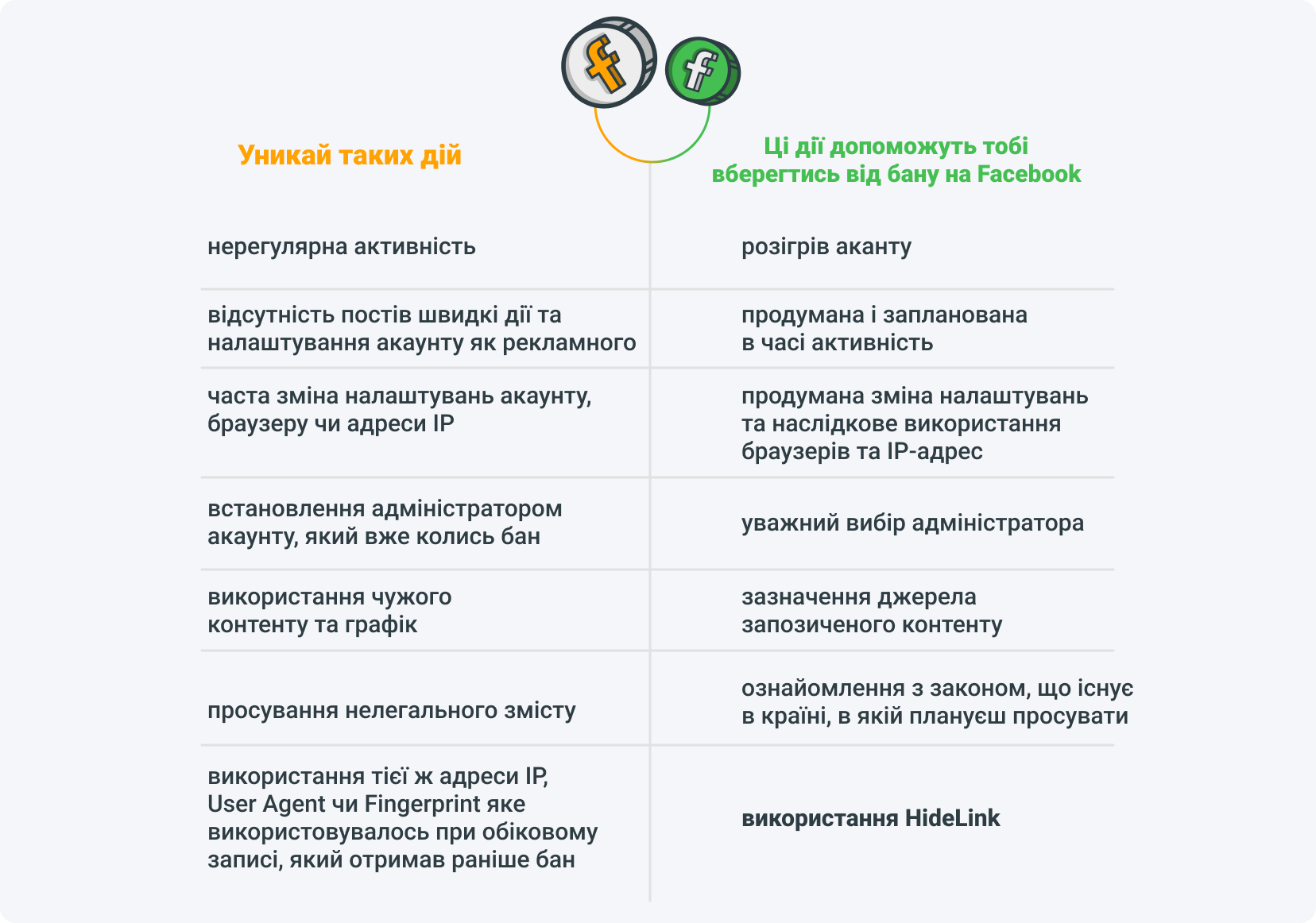 | Уникай таких дій | Ці дії допоможуть тобі вберегтись від бану на Facebook |
|---|---|
| нерегулярна активність | розігрів аканту |
| відсутність постів швидкі дії та налаштування акаунту як рекламного | продумана і запланована в часі активність |
| часта зміна налаштувань акаунту, браузеру чи адреси IP | продумана зміна налаштувань та наслідкове використання браузерів та IP-адрес |
| встановлення адміністратором акаунту, який вже колись бан | уважний вибір адміністратора |
| використання чужого контенту та графік | зазначення джерела запозиченого контенту |
| просування нелегального змісту | ознайомлення з законом, що існує в країні, в якій плануєш просувати |
| використання тієї ж адреси IP, User Agent чи Fingerprint яке використовувалось при обіковому записі, який отримав раніше бан | використання HideLink |